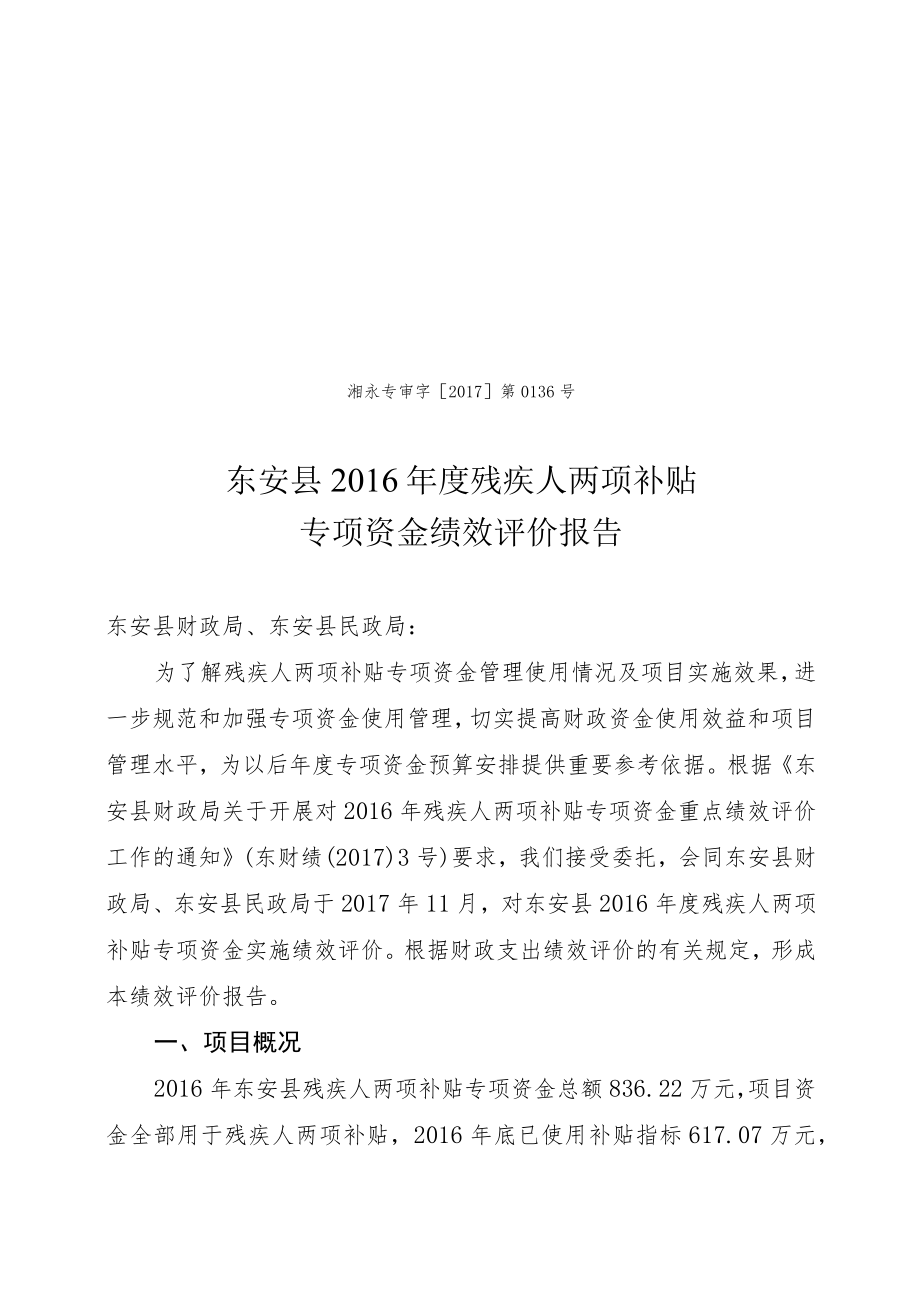 湘永专审字［2017］第0136号

东安县2016年度残疾人两项补贴
专项资金绩效评价报告

东安县财政局、东安县民政局：

为了解残疾人两项补贴专项资金管理使用情况及项目实施效果，进一步规范和加强专项资金使用管理，切实提高财政资金使用效益和项目管理水平，为以后年度专项资金预算安排提供重要参考依据。根据《东安县财政局关于开展对2016年残疾人两项补贴专项资金重点绩效评价工作的通知》(东财绩(2017)3号)要求，我们接受委托，会同东安县财政局、东安县民政局于2017年11月，对东安县2016年度残疾人两项补贴专项资金实施绩效评价。根据财政支出绩效评价的有关规定，形成本绩效评价报告。

一、项目概况

2016年东安县残疾人两项补贴专项资金总额836.22万元，项目资金全部用于残疾人两项补贴，2016年底已使用补贴指标617.07万元，